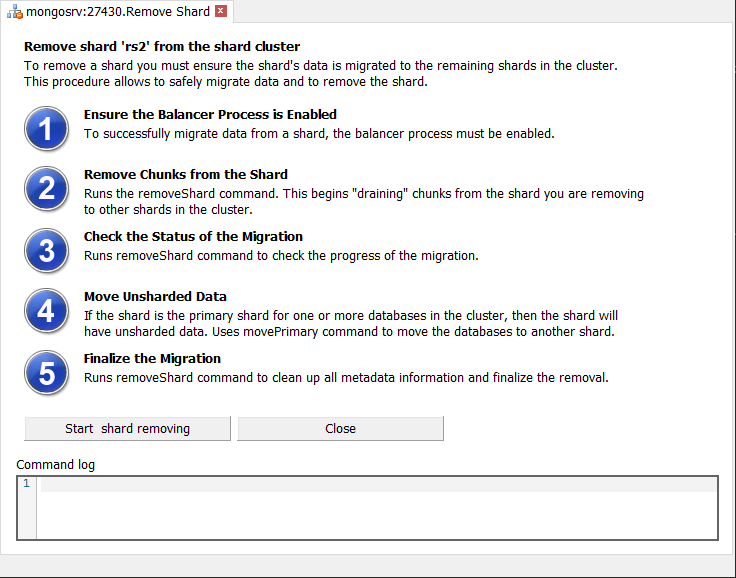 mongosrv:27430.Remove Shard

Remove shard 'rs2' from the shard cluster
To remove a shard you must ensure the shard's data is migrated to the remaining shards in the cluster. This procedure allows to safely migrate data and to remove the shard.

1
Ensure the Balancer Process is Enabled
To successfully migrate data from a shard, the balancer process must be enabled.

2
Remove Chunks from the Shard
Runs the removeShard command. This begins "draining" chunks from the shard you are removing to other shards in the cluster.

3
Check the Status of the Migration
Runs removeShard command to check the progress of the migration.

4
Move Unsharded Data
If the shard is the primary shard for one or more databases in the cluster, then the shard will have unsharded data. Uses movePrimary command to move the databases to another shard.

5
Finalize the Migration
Runs removeShard command to clean up all metadata information and finalize the removal.

Start shard removing
Close

Command log
1